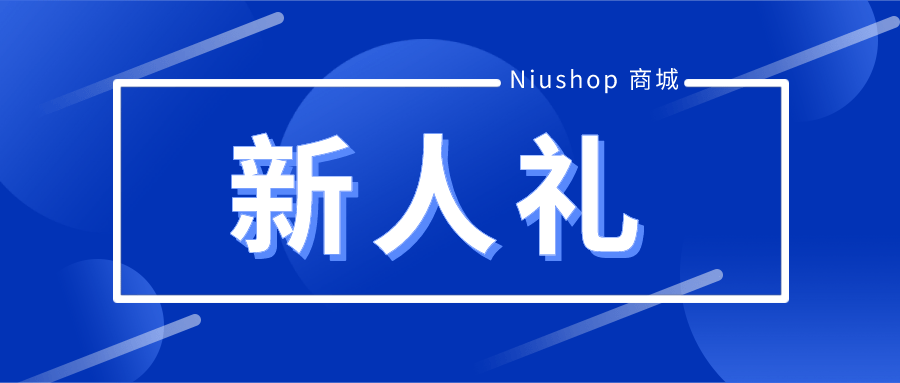 Niushop 商城

新人礼